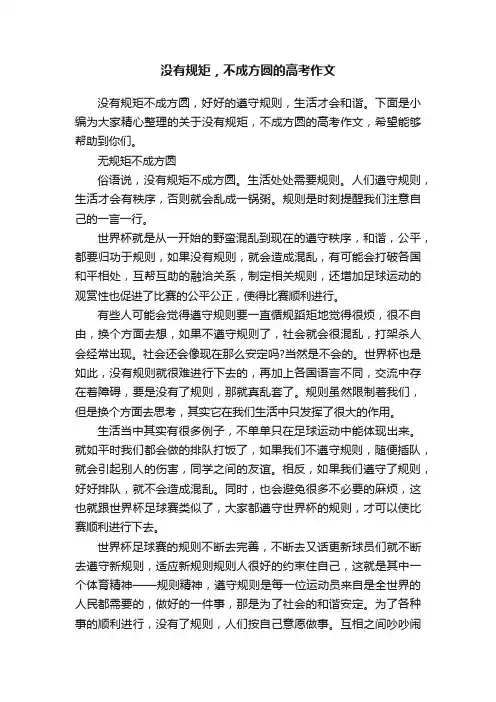 没有规矩，不成方圆的高考作文

没有规矩不成方圆，好好的遵守规则，生活才会和谐。下面是小编为大家精心整理的关于没有规矩，不成方圆的高考作文，希望能够帮助到你们。

无规矩不成方圆

俗语说，没有规矩不成方圆。生活处处需要规则。人们遵守规则，生活才会有秩序，否则就会乱成一锅粥。规则是时刻提醒我们注意自己的一言一行。

世界杯就是从一开始的野蛮混乱到现在的遵守秩序，和谐，公平，都要归功于规则，如果没有规则，就会造成混乱，有可能会打破各国和平相处，互帮互助的融洽关系，制定相关规则，还增加足球运动的观赏性也促进了比赛的公平公正，使得比赛顺利进行。

有些人可能会觉得遵守规则要一直循规蹈矩地觉得很烦，很不自由，换个方面去想，如果不遵守规则了，社会就会很混乱，打架杀人会经常出现。社会还会像现在那么安定吗?当然是不会的。世界杯也是如此，没有规则就很难进行下去的，再加上各国语言不同，交流中存在着障碍，要是没有了规则，那就真乱套了。规则虽然限制着我们，但是换个方面去思考，其实它在我们生活中只发挥了很大的作用。

生活当中其实有很多例子，不单单只在足球运动中能体现出来。就如平时我们都会做的排队打饭了，如果我们不遵守规则，随便插队，就会引起别人的伤害，同学之间的友谊。相反，如果我们遵守了规则，好好排队，就不会造成混乱。同时，也会避免很多不必要的麻烦，这也就跟世界杯足球赛类似了，大家都遵守世界杯的规则，才可以使比赛顺利进行下去。

世界杯足球赛的规则不断去完善，不断去又适更新球员们就不断去遵守新规则，适应新规则规则人很好的约束住自己，这就是其中一个体育精神——规则精神，遵守规则是每一位运动员来自是全世界的人民都需要的，做好的一件事，那是为了社会的和谐安定。为了各种事的顺利进行，没有了规则，人们按自己意愿做事。互相之间吵吵闹